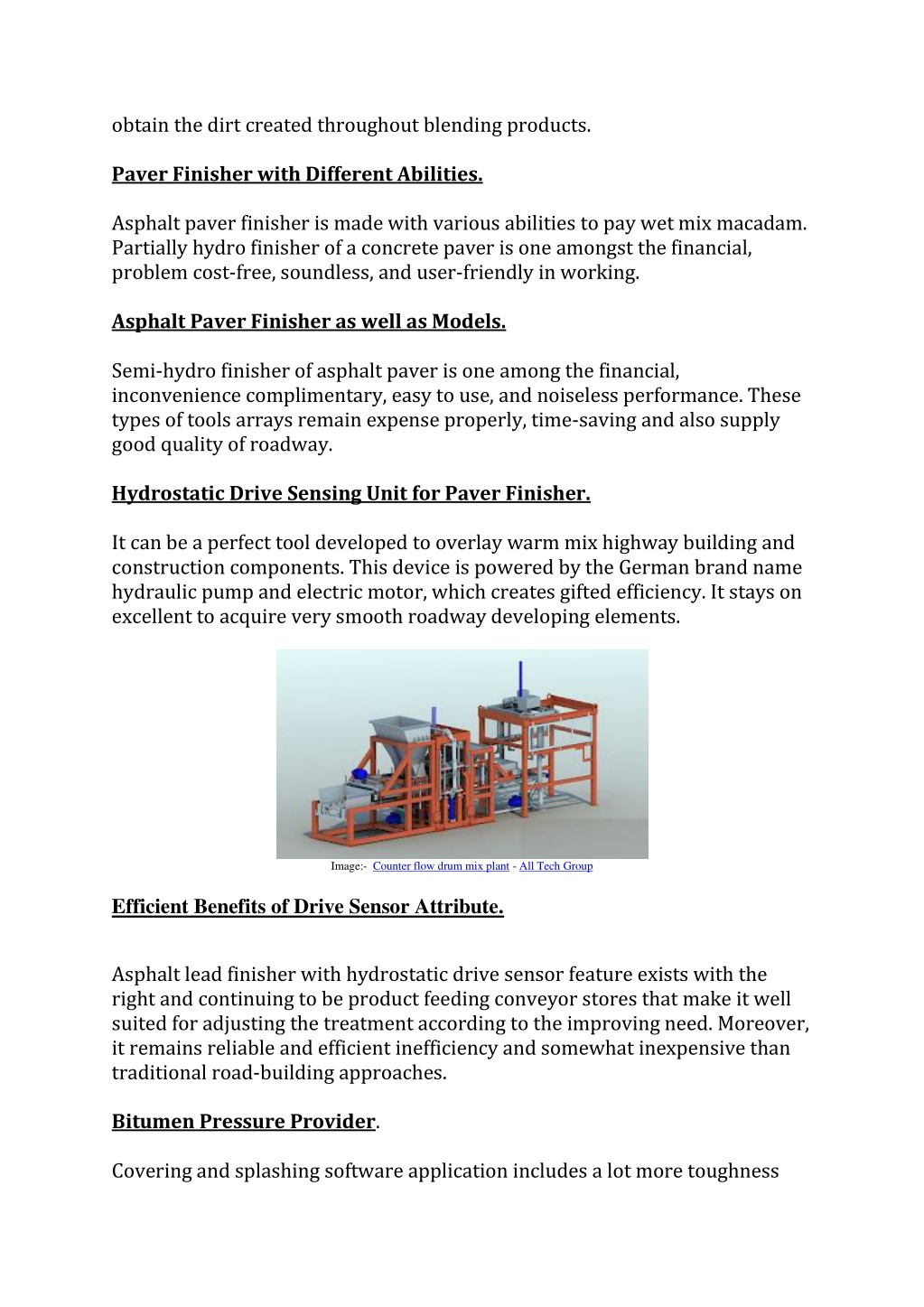 obtain the dirt created throughout blending products.

Paver Finisher with Different Abilities.

Asphalt paver finisher is made with various abilities to pay wet mix macadam. Partially hydro finisher of a concrete paver is one amongst the financial, problem cost-free, soundless, and user-friendly in working.

Asphalt Paver Finisher as well as Models.

Semi-hydro finisher of asphalt paver is one among the financial, inconvenience complimentary, easy to use, and noiseless performance. These types of tools arrays remain expense properly, time-saving and also supply good quality of roadway.

Hydrostatic Drive Sensing Unit for Paver Finisher.

It can be a perfect tool developed to overlay warm mix highway building and construction components. This device is powered by the German brand name hydraulic pump and electric motor, which creates gifted efficiency. It stays on excellent to acquire very smooth roadway developing elements.

Image:- Counter flow drum mix plant - All Tech Group

Efficient Benefits of Drive Sensor Attribute.

Asphalt lead finisher with hydrostatic drive sensor feature exists with the right and continuing to be product feeding conveyor stores that make it well suited for adjusting the treatment according to the improving need. Moreover, it remains reliable and efficient inefficiency and somewhat inexpensive than traditional road-building approaches.

Bitumen Pressure Provider.

Covering and splashing software application includes a lot more toughness